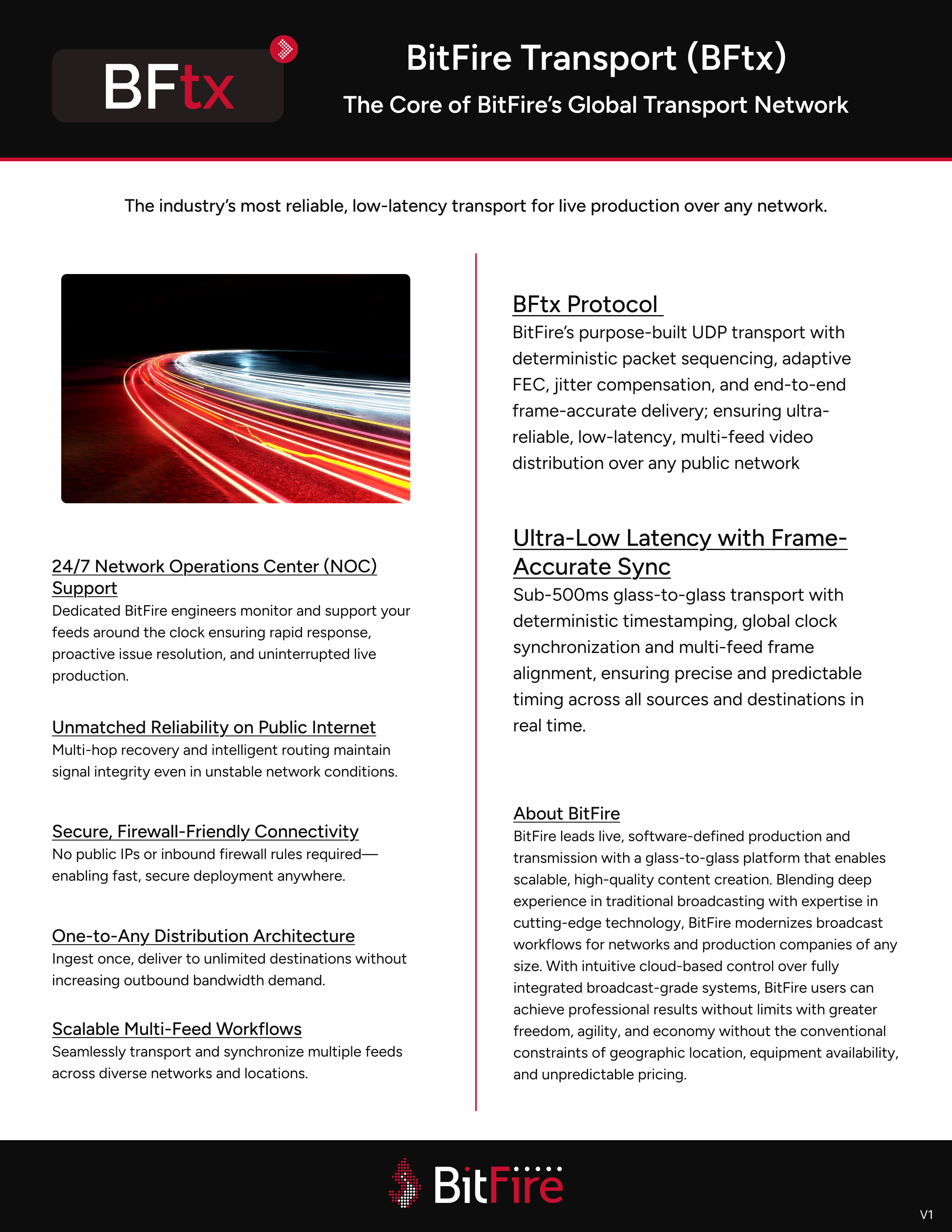 BFtx

BitFire Transport (BFtx)

The Core of BitFire's Global Transport Network

The industry's most reliable, low-latency transport for live production over any network.

24/7 Network Operations Center (NOC) Support
Dedicated BitFire engineers monitor and support your feeds around the clock ensuring rapid response, proactive issue resolution, and uninterrupted live production.

Unmatched Reliability on Public Internet
Multi-hop recovery and intelligent routing maintain signal integrity even in unstable network conditions.

Secure, Firewall-Friendly Connectivity
No public IPs or inbound firewall rules required—enabling fast, secure deployment anywhere.

One-to-Any Distribution Architecture
Ingest once, deliver to unlimited destinations without increasing outbound bandwidth demand.

Scalable Multi-Feed Workflows
Seamlessly transport and synchronize multiple feeds across diverse networks and locations.

BFtx Protocol
BitFire's purpose-built UDP transport with deterministic packet sequencing, adaptive FEC, jitter compensation, and end-to-end frame-accurate delivery; ensuring ultra-reliable, low-latency, multi-feed video distribution over any public network

Ultra-Low Latency with Frame-Accurate Sync
Sub-500ms glass-to-glass transport with deterministic timestamping, global clock synchronization and multi-feed frame alignment, ensuring precise and predictable timing across all sources and destinations in real time.

About BitFire
BitFire leads live, software-defined production and transmission with a glass-to-glass platform that enables scalable, high-quality content creation. Blending deep experience in traditional broadcasting with expertise in cutting-edge technology, BitFire modernizes broadcast workflows for networks and production companies of any size. With intuitive cloud-based control over fully integrated broadcast-grade systems, BitFire users can achieve professional results without limits with greater freedom, agility, and economy without the conventional constraints of geographic location, equipment availability, and unpredictable pricing.

BitFire

V1